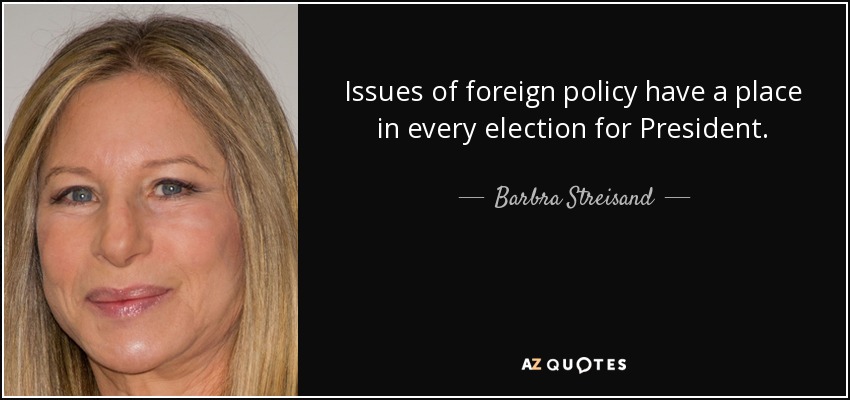 Issues of foreign policy have a place in every election for President.

— Barbra Streisand —

AZ QUOTES